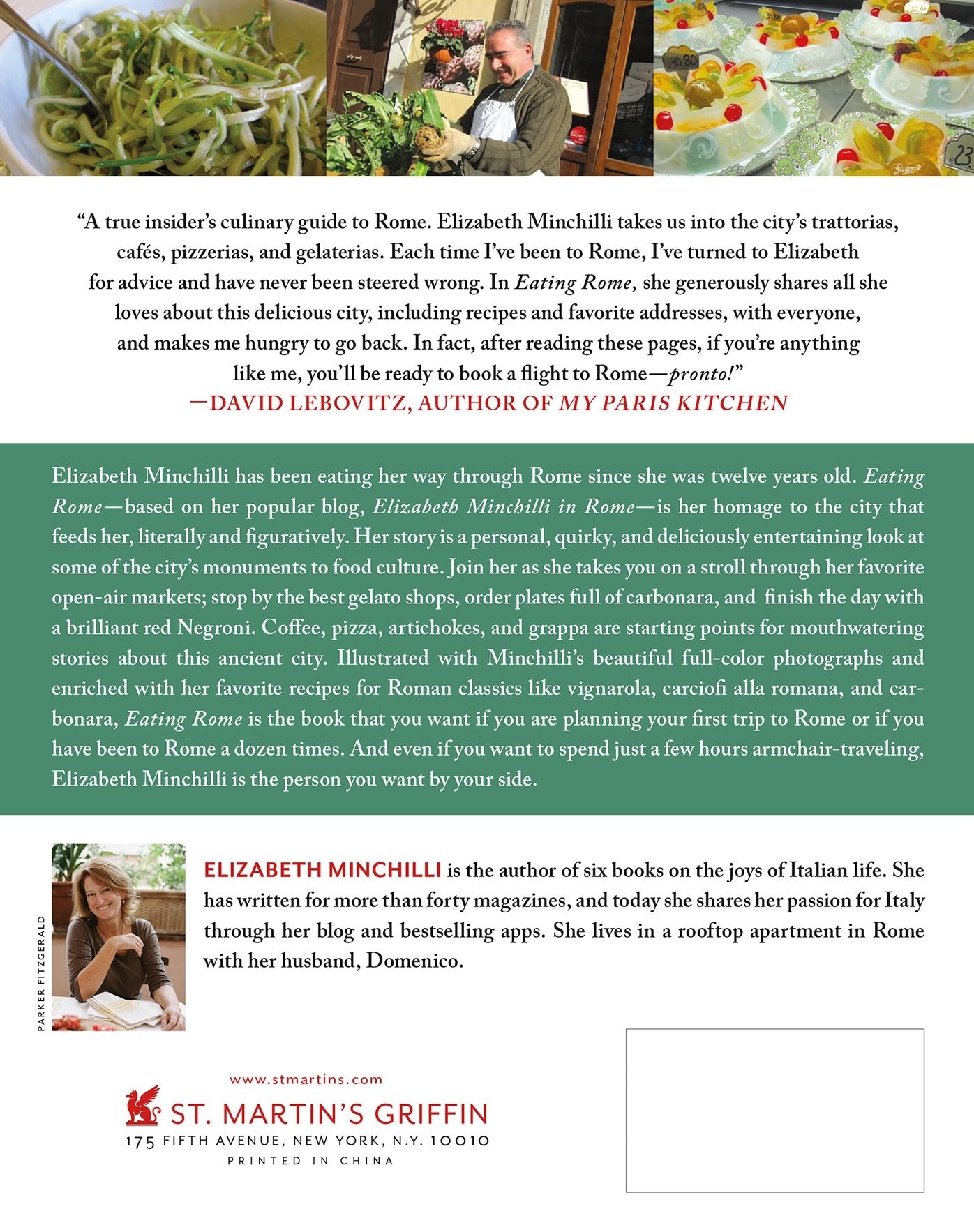 "A true insider's culinary guide to Rome. Elizabeth Minchilli takes us into the city's trattorias, cafés, pizzerias, and gelaterias. Each time I've been to Rome, I've turned to Elizabeth for advice and have never been steered wrong. In Eating Rome, she generously shares all she loves about this delicious city, including recipes and favorite addresses, with everyone, and makes me hungry to go back. In fact, after reading these pages, if you're anything like me, you'll be ready to book a flight to Rome—pronto!"
—DAVID LEBOVITZ, AUTHOR OF MY PARIS KITCHEN

Elizabeth Minchilli has been eating her way through Rome since she was twelve years old. Eating Rome—based on her popular blog, Elizabeth Minchilli in Rome—is her homage to the city that feeds her, literally and figuratively. Her story is a personal, quirky, and deliciously entertaining look at some of the city's monuments to food culture. Join her as she takes you on a stroll through her favorite open-air markets; stop by the best gelato shops, order plates full of carbonara, and finish the day with a brilliant red Negroni. Coffee, pizza, artichokes, and grappa are starting points for mouthwatering stories about this ancient city. Illustrated with Minchilli's beautiful full-color photographs and enriched with her favorite recipes for Roman classics like vignarola, carciofi alla romana, and carbonara, Eating Rome is the book that you want if you are planning your first trip to Rome or if you have been to Rome a dozen times. And even if you want to spend just a few hours armchair-traveling, Elizabeth Minchilli is the person you want by your side.

PARKER FITZGERALD

ELIZABETH MINCHILLI is the author of six books on the joys of Italian life. She has written for more than forty magazines, and today she shares her passion for Italy through her blog and bestselling apps. She lives in a rooftop apartment in Rome with her husband, Domenico.

www.stmartins.com
ST. MARTIN'S GRIFFIN
175 FIFTH AVENUE, NEW YORK, N.Y. 10010
PRINTED IN CHINA